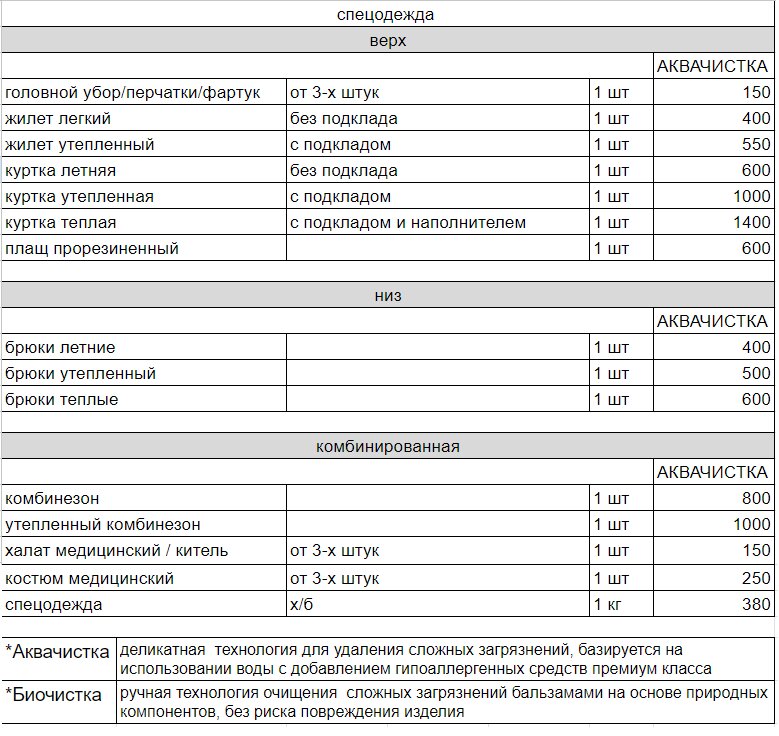 спецодежда

верх

| | | | АКВАЧИСТКА |
|---|---|---|---|
| головной убор/перчатки/фартук | от 3-х штук | 1 шт | 150 |
| жилет легкий | без подклада | 1 шт | 400 |
| жилет утепленный | с подкладом | 1 шт | 550 |
| куртка летняя | без подклада | 1 шт | 600 |
| куртка утепленная | с подкладом | 1 шт | 1000 |
| куртка теплая | с подкладом и наполнителем | 1 шт | 1400 |
| плащ прорезиненный | | 1 шт | 600 |

низ

| | | | АКВАЧИСТКА |
|---|---|---|---|
| брюки летние | | 1 шт | 400 |
| брюки утепленный | | 1 шт | 500 |
| брюки теплые | | 1 шт | 600 |

комбинированная

| | | | АКВАЧИСТКА |
|---|---|---|---|
| комбинезон | | 1 шт | 800 |
| утепленный комбинезон | | 1 шт | 1000 |
| халат медицинский / китель | от 3-х штук | 1 шт | 150 |
| костюм медицинский | от 3-х штук | 1 шт | 250 |
| спецодежда | х/б | 1 кг | 380 |

| | |
|---|---|
| *Аквачистка | деликатная технология для удаления сложных загрязнений, базируется на использовании воды с добавлением гипоаллергенных средств премиум класса |
| *Биочистка | ручная технология очищения сложных загрязнений бальзамами на основе природных компонентов, без риска повреждения изделия |